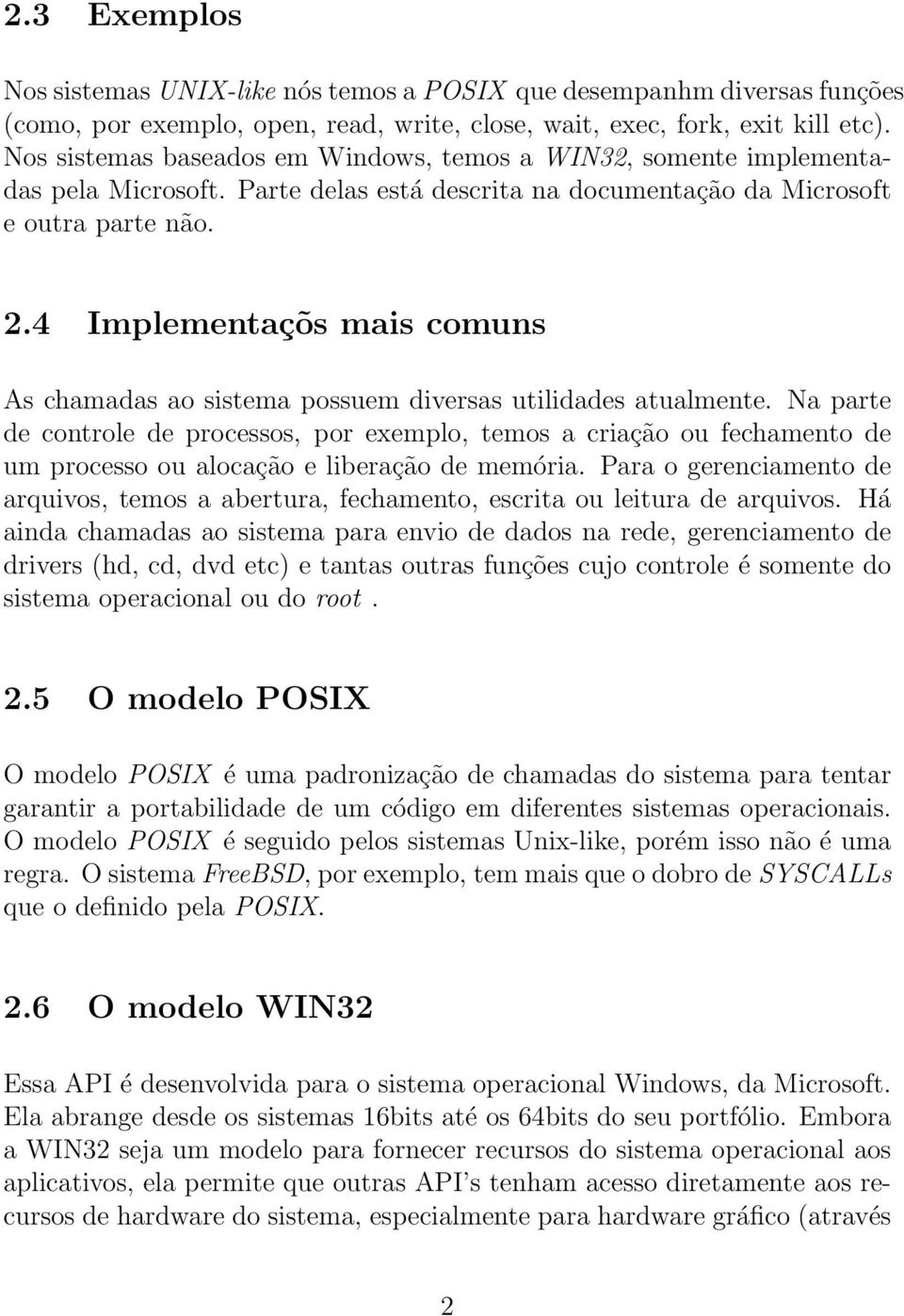 2.3 Exemplos

Nos sistemas UNIX-like nós temos a POSIX que desempanhm diversas funções (como, por exemplo, open, read, write, close, wait, exec, fork, exit kill etc). Nos sistemas baseados em Windows, temos a WIN32, somente implementadas pela Microsoft. Parte delas está descrita na documentação da Microsoft e outra parte não.

2.4 Implementaçõs mais comuns

As chamadas ao sistema possuem diversas utilidades atualmente. Na parte de controle de processos, por exemplo, temos a criação ou fechamento de um processo ou alocação e liberação de memória. Para o gerenciamento de arquivos, temos a abertura, fechamento, escrita ou leitura de arquivos. Há ainda chamadas ao sistema para envio de dados na rede, gerenciamento de drivers (hd, cd, dvd etc) e tantas outras funções cujo controle é somente do sistema operacional ou do root .

2.5 O modelo POSIX

O modelo POSIX é uma padronização de chamadas do sistema para tentar garantir a portabilidade de um código em diferentes sistemas operacionais. O modelo POSIX é seguido pelos sistemas Unix-like, porém isso não é uma regra. O sistema FreeBSD, por exemplo, tem mais que o dobro de SYSCALLs que o definido pela POSIX.

2.6 O modelo WIN32

Essa API é desenvolvida para o sistema operacional Windows, da Microsoft. Ela abrange desde os sistemas 16bits até os 64bits do seu portfólio. Embora a WIN32 seja um modelo para fornecer recursos do sistema operacional aos aplicativos, ela permite que outras API's tenham acesso diretamente aos recursos de hardware do sistema, especialmente para hardware gráfico (através

2